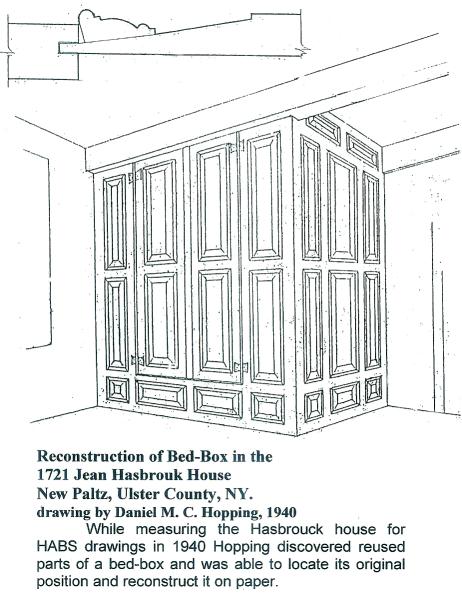 Reconstruction of Bed-Box in the
1721 Jean Hasbrouk House
New Paltz, Ulster County, NY.
drawing by Daniel M. C. Hopping, 1940

While measuring the Hasbrouck house for HABS drawings in 1940 Hopping discovered reused parts of a bed-box and was able to locate its original position and reconstruct it on paper.